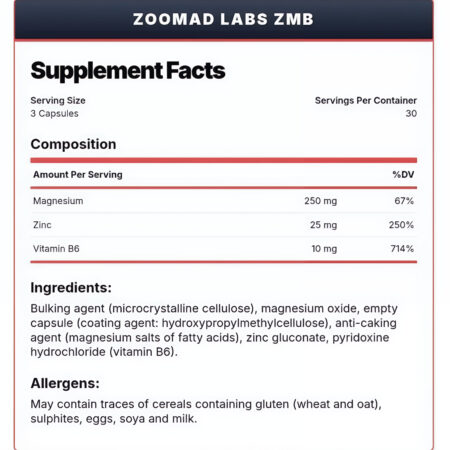 ZOOMAD LABS ZMB

Supplement Facts

Serving Size
3 Capsules

Servings Per Container
30

Composition

| Amount Per Serving | | %DV |
|---|---|---|
| Magnesium | 250 mg | 67% |
| Zinc | 25 mg | 250% |
| Vitamin B6 | 10 mg | 714% |

Ingredients:

Bulking agent (microcrystalline cellulose), magnesium oxide, empty capsule (coating agent: hydroxypropylmethylcellulose), anti-caking agent (magnesium salts of fatty acids), zinc gluconate, pyridoxine hydrochloride (vitamin B6).

Allergens:

May contain traces of cereals containing gluten (wheat and oat), sulphites, eggs, soya and milk.